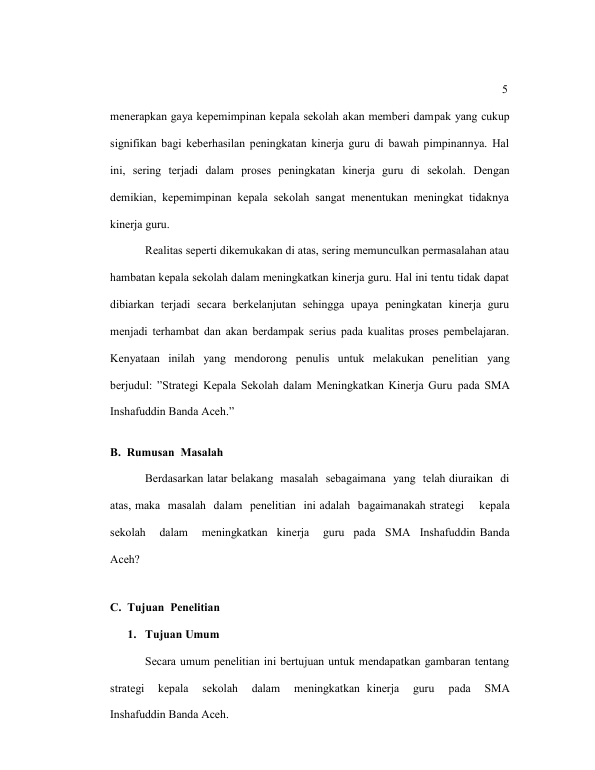 5

menerapkan gaya kepemimpinan kepala sekolah akan memberi dampak yang cukup signifikan bagi keberhasilan peningkatan kinerja guru di bawah pimpinannya. Hal ini, sering terjadi dalam proses peningkatan kinerja guru di sekolah. Dengan demikian, kepemimpinan kepala sekolah sangat menentukan meningkat tidaknya kinerja guru.

Realitas seperti dikemukakan di atas, sering memunculkan permasalahan atau hambatan kepala sekolah dalam meningkatkan kinerja guru. Hal ini tentu tidak dapat dibiarkan terjadi secara berkelanjutan sehingga upaya peningkatan kinerja guru menjadi terhambat dan akan berdampak serius pada kualitas proses pembelajaran. Kenyataan inilah yang mendorong penulis untuk melakukan penelitian yang berjudul: "Strategi Kepala Sekolah dalam Meningkatkan Kinerja Guru pada SMA Inshafuddin Banda Aceh."

B. Rumusan Masalah

Berdasarkan latar belakang masalah sebagaimana yang telah diuraikan di atas, maka masalah dalam penelitian ini adalah bagaimanakah strategi kepala sekolah dalam meningkatkan kinerja guru pada SMA Inshafuddin Banda Aceh?

C. Tujuan Penelitian

1. Tujuan Umum

Secara umum penelitian ini bertujuan untuk mendapatkan gambaran tentang strategi kepala sekolah dalam meningkatkan kinerja guru pada SMA Inshafuddin Banda Aceh.